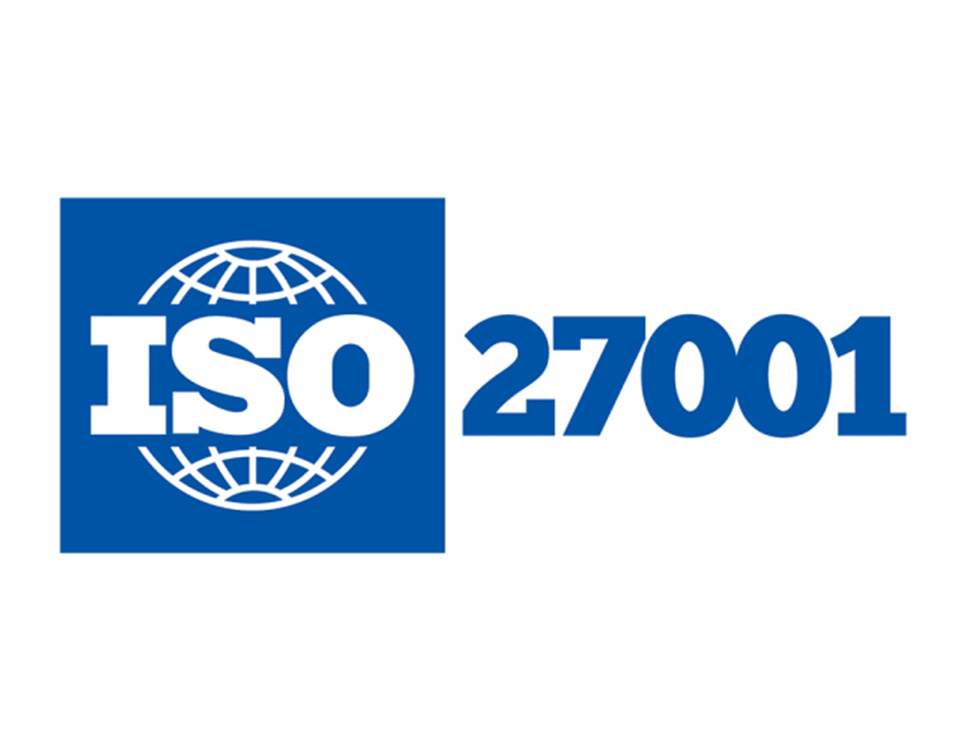 ISO 27001